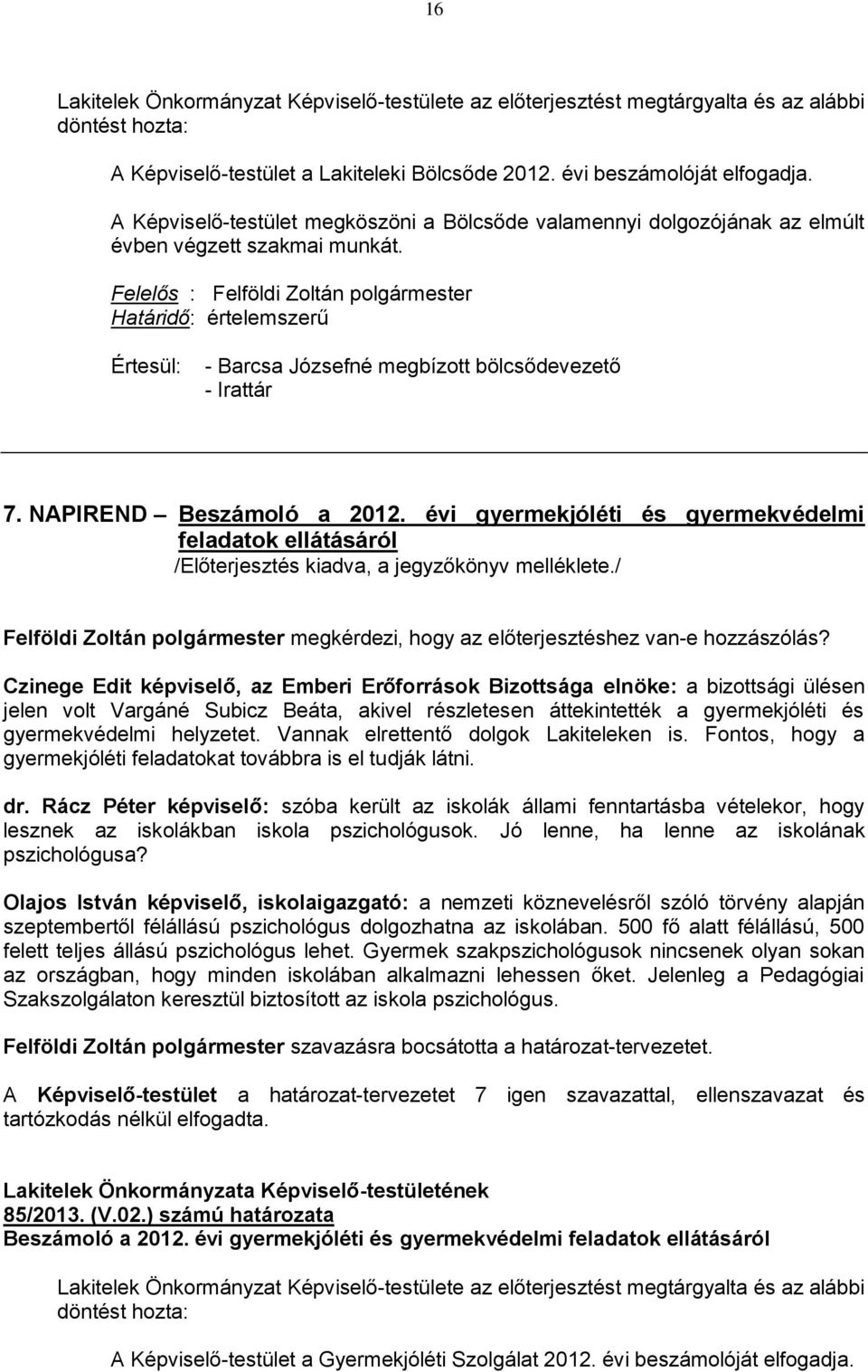 16

Lakitelek Önkormányzat Képviselő-testülete az előterjesztést megtárgyalta és az alábbi döntést hozta:

A Képviselő-testület a Lakiteleki Bölcsőde 2012. évi beszámolóját elfogadja.

A Képviselő-testület megköszöni a Bölcsőde valamennyi dolgozójának az elmúlt évben végzett szakmai munkát.

Felelős : Felföldi Zoltán polgármester
Határidő: értelemszerű

Értesül: - Barcsa Józsefné megbízott bölcsődevezető
- Irattár

7. NAPIREND Beszámoló a 2012. évi gyermekjóléti és gyermekvédelmi feladatok ellátásáról
/Előterjesztés kiadva, a jegyzőkönyv melléklete./

Felföldi Zoltán polgármester megkérdezi, hogy az előterjesztéshez van-e hozzászólás?

Czinege Edit képviselő, az Emberi Erőforrások Bizottsága elnöke: a bizottsági ülésen jelen volt Vargáné Subicz Beáta, akivel részletesen áttekintették a gyermekjóléti és gyermekvédelmi helyzetet. Vannak elrettentő dolgok Lakiteleken is. Fontos, hogy a gyermekjóléti feladatokat továbbra is el tudják látni.

dr. Rácz Péter képviselő: szóba került az iskolák állami fenntartásba vételekor, hogy lesznek az iskolákban iskola pszichológusok. Jó lenne, ha lenne az iskolának pszichológusa?

Olajos István képviselő, iskolaigazgató: a nemzeti köznevelésről szóló törvény alapján szeptembertől félállású pszichológus dolgozhatna az iskolában. 500 fő alatt félállású, 500 felett teljes állású pszichológus lehet. Gyermek szakpszichológusok nincsenek olyan sokan az országban, hogy minden iskolában alkalmazni lehessen őket. Jelenleg a Pedagógiai Szakszolgálaton keresztül biztosított az iskola pszichológus.

Felföldi Zoltán polgármester szavazásra bocsátotta a határozat-tervezetet.

A Képviselő-testület a határozat-tervezetet 7 igen szavazattal, ellenszavazat és tartózkodás nélkül elfogadta.

Lakitelek Önkormányzata Képviselő-testületének
85/2013. (V.02.) számú határozata
Beszámoló a 2012. évi gyermekjóléti és gyermekvédelmi feladatok ellátásáról

Lakitelek Önkormányzat Képviselő-testülete az előterjesztést megtárgyalta és az alábbi döntést hozta:

A Képviselő-testület a Gyermekjóléti Szolgálat 2012. évi beszámolóját elfogadja.